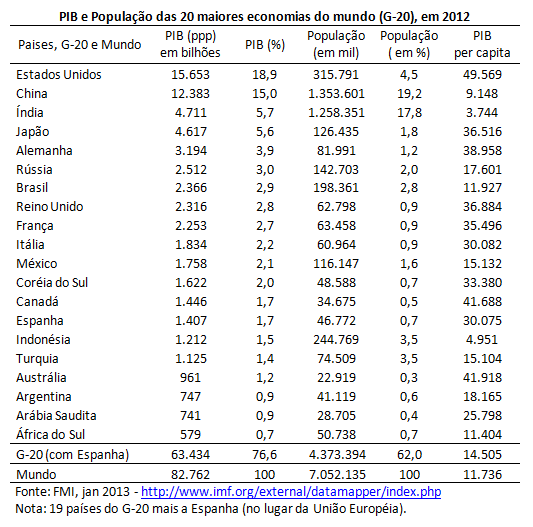 PIB e População das 20 maiores economias do mundo (G-20), em 2012

| Paises, G-20 e Mundo | PIB (ppp) em bilhões | PIB (%) | População (em mil) | População ( em %) | PIB per capita |
|---|---|---|---|---|---|
| Estados Unidos | 15.653 | 18,9 | 315.791 | 4,5 | 49.569 |
| China | 12.383 | 15,0 | 1.353.601 | 19,2 | 9.148 |
| Índia | 4.711 | 5,7 | 1.258.351 | 17,8 | 3.744 |
| Japão | 4.617 | 5,6 | 126.435 | 1,8 | 36.516 |
| Alemanha | 3.194 | 3,9 | 81.991 | 1,2 | 38.958 |
| Rússia | 2.512 | 3,0 | 142.703 | 2,0 | 17.601 |
| Brasil | 2.366 | 2,9 | 198.361 | 2,8 | 11.927 |
| Reino Unido | 2.316 | 2,8 | 62.798 | 0,9 | 36.884 |
| França | 2.253 | 2,7 | 63.458 | 0,9 | 35.496 |
| Itália | 1.834 | 2,2 | 60.964 | 0,9 | 30.082 |
| México | 1.758 | 2,1 | 116.147 | 1,6 | 15.132 |
| Coréia do Sul | 1.622 | 2,0 | 48.588 | 0,7 | 33.380 |
| Canadá | 1.446 | 1,7 | 34.675 | 0,5 | 41.688 |
| Espanha | 1.407 | 1,7 | 46.772 | 0,7 | 30.075 |
| Indonésia | 1.212 | 1,5 | 244.769 | 3,5 | 4.951 |
| Turquia | 1.125 | 1,4 | 74.509 | 3,5 | 15.104 |
| Austrália | 961 | 1,2 | 22.919 | 0,3 | 41.918 |
| Argentina | 747 | 0,9 | 41.119 | 0,6 | 18.165 |
| Arábia Saudita | 741 | 0,9 | 28.705 | 0,4 | 25.798 |
| África do Sul | 579 | 0,7 | 50.738 | 0,7 | 11.404 |
| G-20 (com Espanha) | 63.434 | 76,6 | 4.373.394 | 62,0 | 14.505 |
| Mundo | 82.762 | 100 | 7.052.135 | 100 | 11.736 |

Fonte: FMI, jan 2013 - http://www.imf.org/external/datamapper/index.php
Nota: 19 países do G-20 mais a Espanha (no lugar da União Européia).